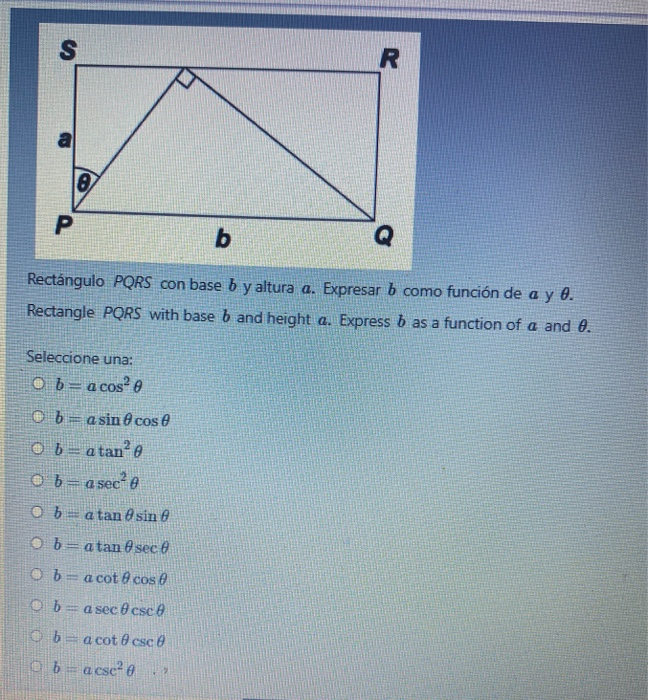 S
R
a
$\theta$
P
b
Q

Rectángulo $PQRS$ con base $b$ y altura $a$. Expresar $b$ como función de $a$ y $\theta$.
Rectangle $PQRS$ with base $b$ and height $a$. Express $b$ as a function of $a$ and $\theta$.

Seleccione una:
$b = a\cos^2\theta$
$b = a\sin\theta\cos\theta$
$b = a\tan^2\theta$
$b = a\sec^2\theta$
$b = a\tan\theta\sin\theta$
$b = a\tan\theta\sec\theta$
$b = a\cot\theta\cos\theta$
$b = a\sec\theta\csc\theta$
$b = a\cot\theta\csc\theta$
$b = a\csc^2\theta$